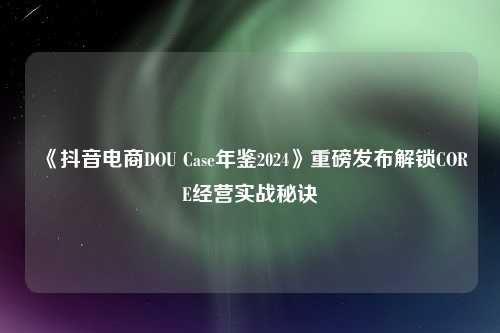 《抖音电商DOU Case年鉴2024》重磅发布解锁CORE经营实战秘诀